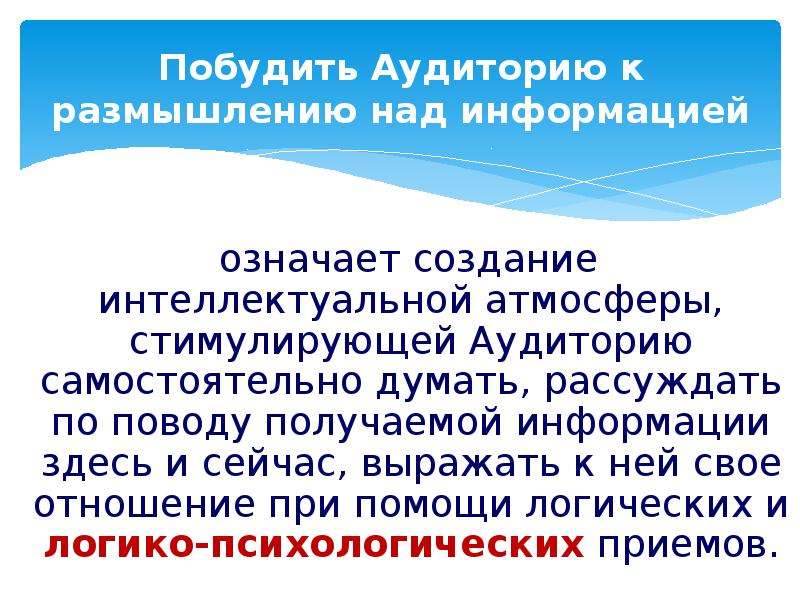 Побудить Аудиторию к размышлению над информацией

означает создание интеллектуальной атмосферы, стимулирующей Аудиторию самостоятельно думать, рассуждать по поводу получаемой информации здесь и сейчас, выражать к ней свое отношение при помощи логических и логико-психологических приемов.